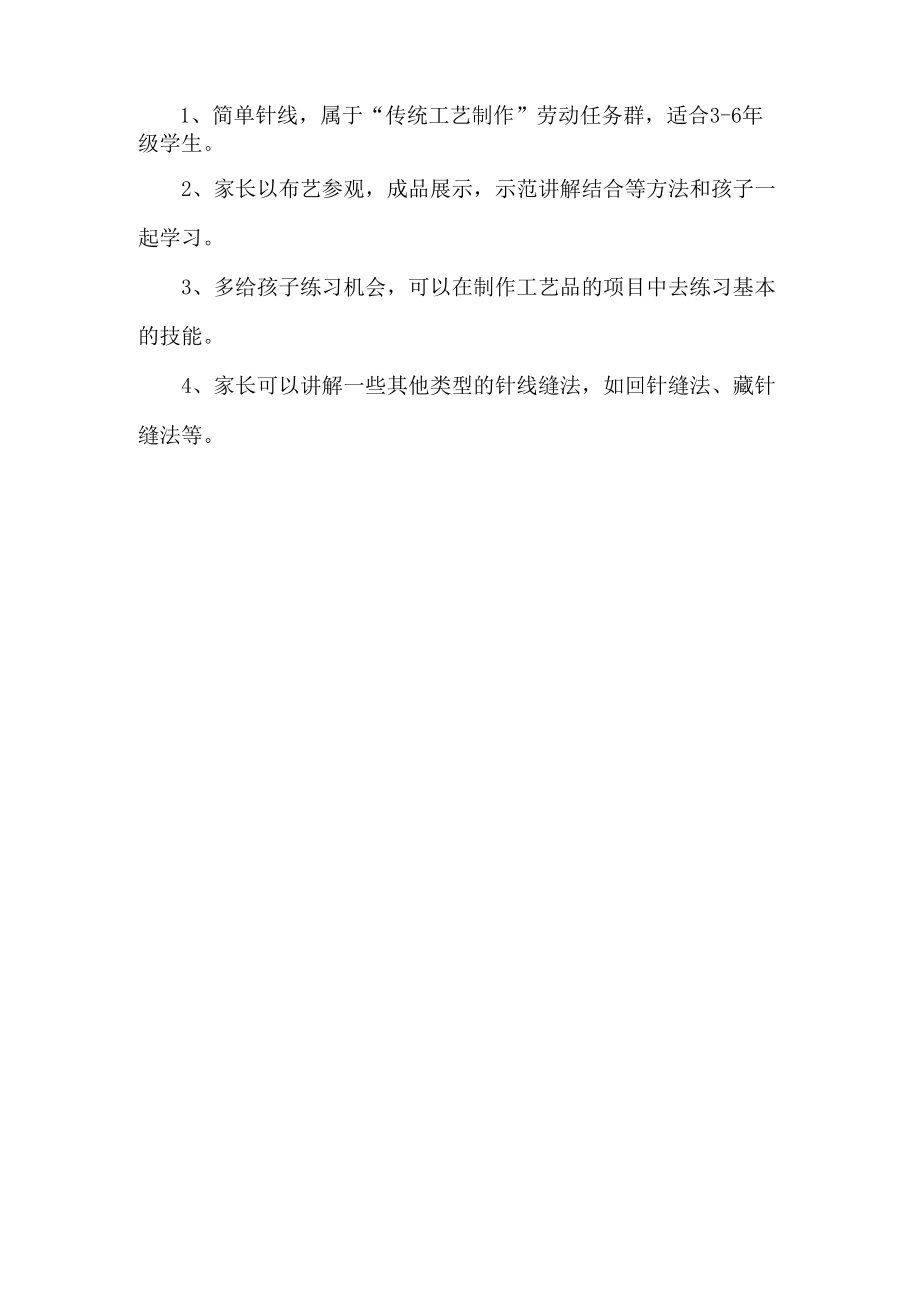 1、简单针线，属于“传统工艺制作”劳动任务群，适合3-6年级学生。

2、家长以布艺参观，成品展示，示范讲解结合等方法和孩子一起学习。

3、多给孩子练习机会，可以在制作工艺品的项目中去练习基本的技能。

4、家长可以讲解一些其他类型的针线缝法，如回针缝法、藏针缝法等。